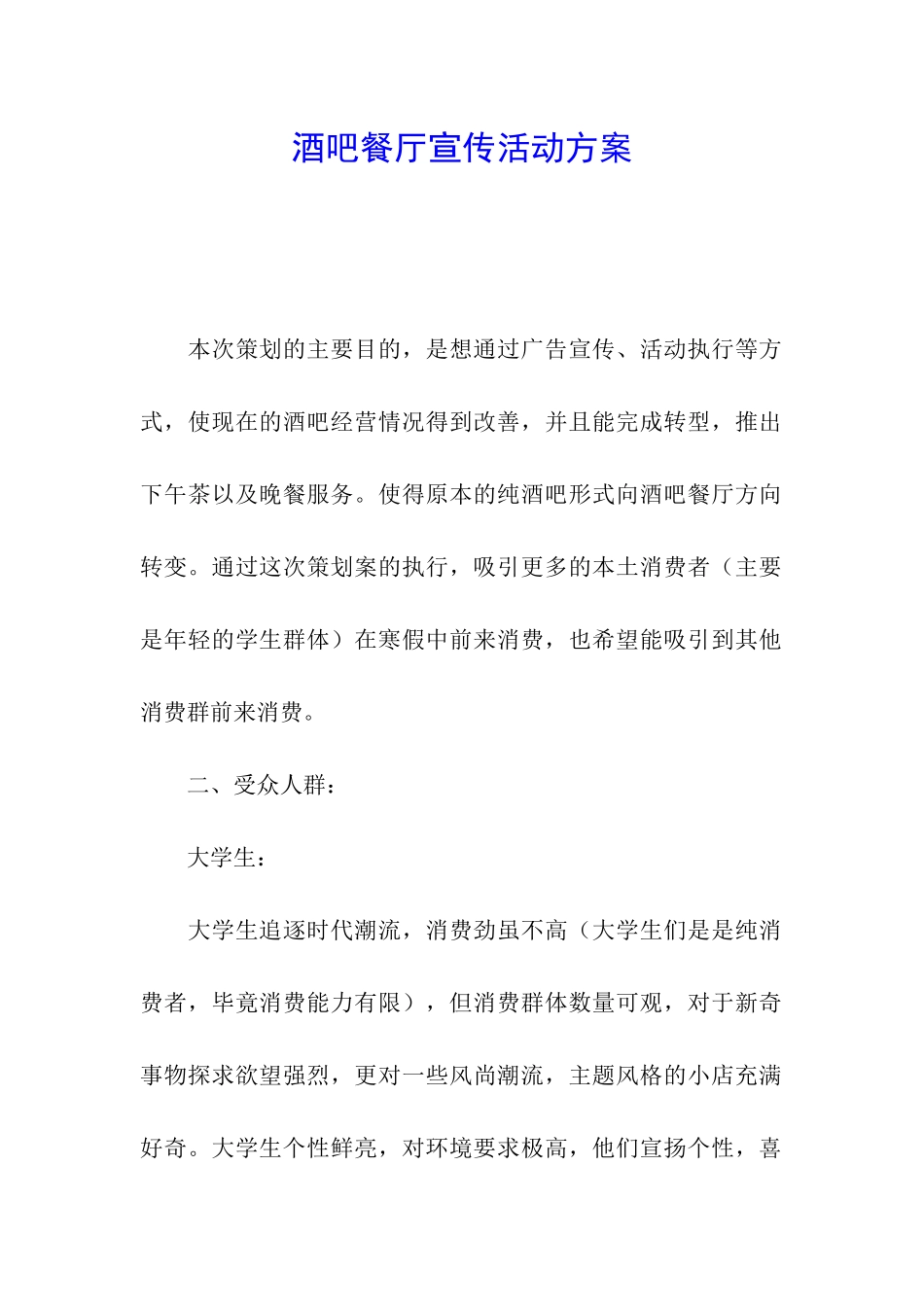 酒吧餐厅宣传活动方案

本次策划的主要目的，是想通过广告宣传、活动执行等方式，使现在的酒吧经营情况得到改善，并且能完成转型，推出下午茶以及晚餐服务。使得原本的纯酒吧形式向酒吧餐厅方向转变。通过这次策划案的执行，吸引更多的本土消费者（主要是年轻的学生群体）在寒假中前来消费，也希望能吸引到其他消费群前来消费。

二、受众人群：

大学生：

大学生追逐时代潮流，消费劲虽不高（大学生们是是纯消费者，毕竟消费能力有限），但消费群体数量可观，对于新奇事物探求欲望强烈，更对一些风尚潮流，主题风格的小店充满好奇。大学生个性鲜亮，对环境要求极高，他们宣扬个性，喜